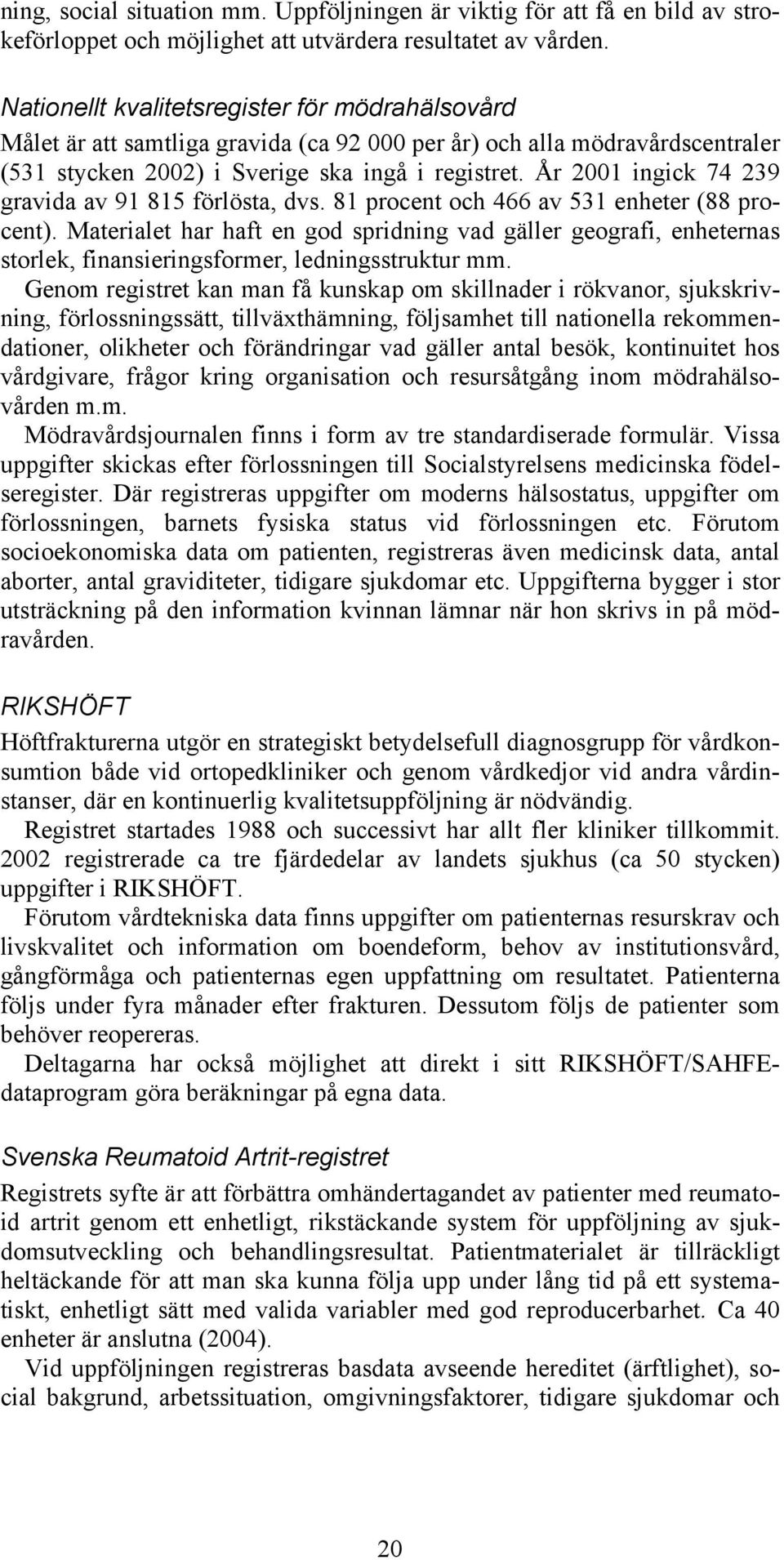 ning, social situation mm. Uppföljningen är viktig för att få en bild av strokeförloppet och möjlighet att utvärdera resultatet av vården.

Nationellt kvalitetsregister för mödrahälsovård
Målet är att samtliga gravida (ca 92 000 per år) och alla mödravårdscentraler (531 stycken 2002) i Sverige ska ingå i registret. År 2001 ingick 74 239 gravida av 91 815 förlösta, dvs. 81 procent och 466 av 531 enheter (88 procent). Materialet har haft en god spridning vad gäller geografi, enheternas storlek, finansieringsformer, ledningsstruktur mm.

Genom registret kan man få kunskap om skillnader i rökvanor, sjukskrivning, förlossningssätt, tillväxthämning, följsamhet till nationella rekommendationer, olikheter och förändringar vad gäller antal besök, kontinuitet hos vårdgivare, frågor kring organisation och resursåtgång inom mödrahälsovården m.m.

Mödravårdsjournalen finns i form av tre standardiserade formulär. Vissa uppgifter skickas efter förlossningen till Socialstyrelsens medicinska födelseregister. Där registreras uppgifter om moderns hälsostatus, uppgifter om förlossningen, barnets fysiska status vid förlossningen etc. Förutom socioekonomiska data om patienten, registreras även medicinsk data, antal aborter, antal graviditeter, tidigare sjukdomar etc. Uppgifterna bygger i stor utsträckning på den information kvinnan lämnar när hon skrivs in på mödravården.

RIKSHÖFT
Höftfrakturerna utgör en strategiskt betydelsefull diagnosgrupp för vårdkonsumtion både vid ortopedkliniker och genom vårdkedjor vid andra vårdinstanser, där en kontinuerlig kvalitetsuppföljning är nödvändig.

Registret startades 1988 och successivt har allt fler kliniker tillkommit. 2002 registrerade ca tre fjärdedelar av landets sjukhus (ca 50 stycken) uppgifter i RIKSHÖFT.

Förutom vårdtekniska data finns uppgifter om patienternas resurskrav och livskvalitet och information om boendeform, behov av institutionsvård, gångförmåga och patienternas egen uppfattning om resultatet. Patienterna följs under fyra månader efter frakturen. Dessutom följs de patienter som behöver reopereras.

Deltagarna har också möjlighet att direkt i sitt RIKSHÖFT/SAHFE-dataprogram göra beräkningar på egna data.

Svenska Reumatoid Artrit-registret
Registrets syfte är att förbättra omhändertagandet av patienter med reumatoid artrit genom ett enhetligt, rikstäckande system för uppföljning av sjukdomsutveckling och behandlingsresultat. Patientmaterialet är tillräckligt heltäckande för att man ska kunna följa upp under lång tid på ett systematiskt, enhetligt sätt med valida variabler med god reproducerbarhet. Ca 40 enheter är anslutna (2004).

Vid uppföljningen registreras basdata avseende hereditet (ärftlighet), social bakgrund, arbetssituation, omgivningsfaktorer, tidigare sjukdomar och

20